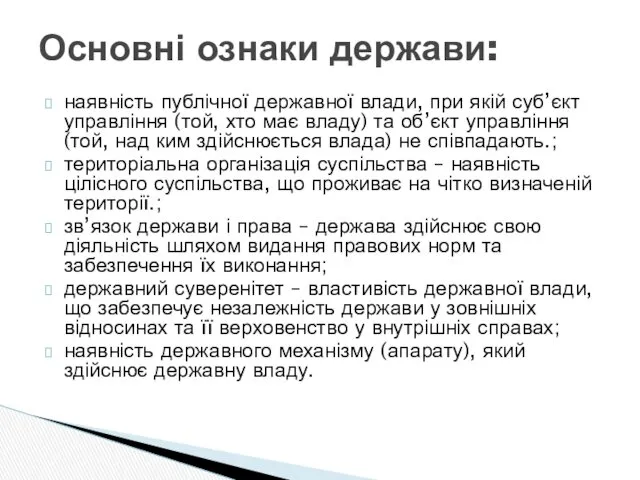 Основні ознаки держави:

наявність публічної державної влади, при якій суб’єкт управління (той, хто має владу) та об’єкт управління (той, над ким здійснюється влада) не співпадають.;

територіальна організація суспільства – наявність цілісного суспільства, що проживає на чітко визначеній території.;

зв’язок держави і права – держава здійснює свою діяльність шляхом видання правових норм та забезпечення їх виконання;

державний суверенітет – властивість державної влади, що забезпечує незалежність держави у зовнішніх відносинах та її верховенство у внутрішніх справах;

наявність державного механізму (апарату), який здійснює державну владу.